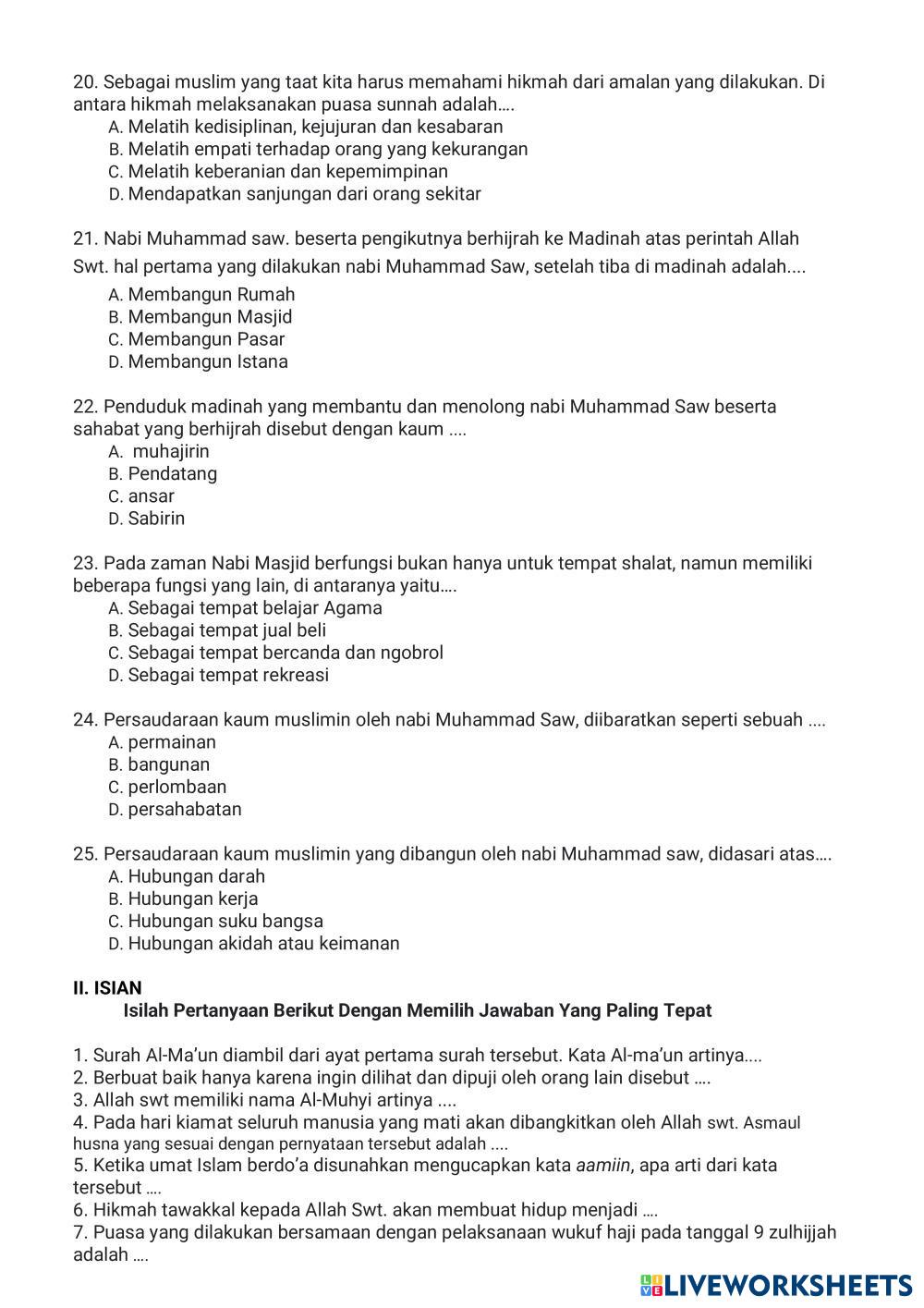 20. Sebagai muslim yang taat kita harus memahami hikmah dari amalan yang dilakukan. Di antara hikmah melaksanakan puasa sunnah adalah….
A. Melatih kedisiplinan, kejujuran dan kesabaran
B. Melatih empati terhadap orang yang kekurangan
C. Melatih keberanian dan kepemimpinan
D. Mendapatkan sanjungan dari orang sekitar

21. Nabi Muhammad saw. beserta pengikutnya berhijrah ke Madinah atas perintah Allah Swt. hal pertama yang dilakukan nabi Muhammad Saw, setelah tiba di madinah adalah....
A. Membangun Rumah
B. Membangun Masjid
C. Membangun Pasar
D. Membangun Istana

22. Penduduk madinah yang membantu dan menolong nabi Muhammad Saw beserta sahabat yang berhijrah disebut dengan kaum ....
A. muhajirin
B. Pendatang
C. ansar
D. Sabirin

23. Pada zaman Nabi Masjid berfungsi bukan hanya untuk tempat shalat, namun memiliki beberapa fungsi yang lain, di antaranya yaitu….
A. Sebagai tempat belajar Agama
B. Sebagai tempat jual beli
C. Sebagai tempat bercanda dan ngobrol
D. Sebagai tempat rekreasi

24. Persaudaraan kaum muslimin oleh nabi Muhammad Saw, diibaratkan seperti sebuah ....
A. permainan
B. bangunan
C. perlombaan
D. persahabatan

25. Persaudaraan kaum muslimin yang dibangun oleh nabi Muhammad saw, didasari atas….
A. Hubungan darah
B. Hubungan kerja
C. Hubungan suku bangsa
D. Hubungan akidah atau keimanan

II. ISIAN
Isilah Pertanyaan Berikut Dengan Memilih Jawaban Yang Paling Tepat

1. Surah Al-Ma'un diambil dari ayat pertama surah tersebut. Kata Al-ma'un artinya....
2. Berbuat baik hanya karena ingin dilihat dan dipuji oleh orang lain disebut ….
3. Allah swt memiliki nama Al-Muhyi artinya ....
4. Pada hari kiamat seluruh manusia yang mati akan dibangkitkan oleh Allah swt. Asmaul husna yang sesuai dengan pernyataan tersebut adalah ....
5. Ketika umat Islam berdo'a disunahkan mengucapkan kata aamiin, apa arti dari kata tersebut ….
6. Hikmah tawakkal kepada Allah Swt. akan membuat hidup menjadi ….
7. Puasa yang dilakukan bersamaan dengan pelaksanaan wukuf haji pada tanggal 9 zulhijjah adalah ….

LIVEWORKSHEETS